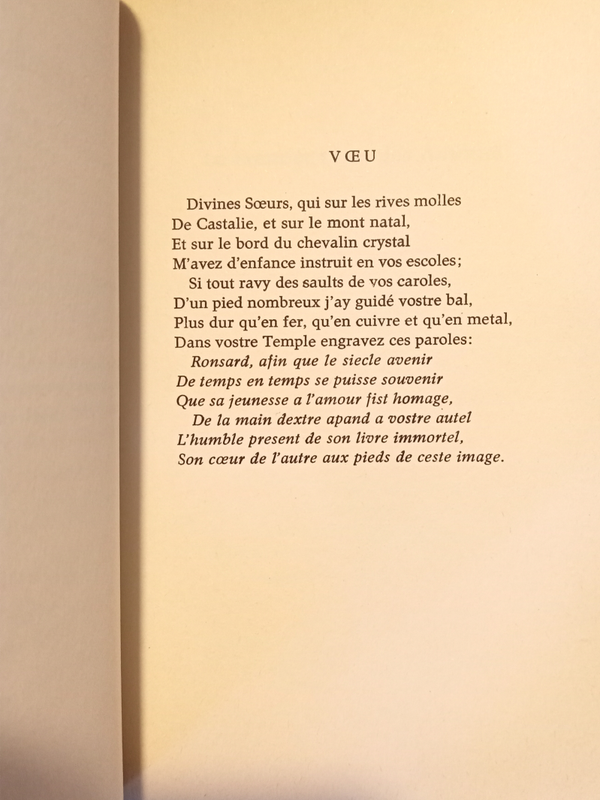 VŒU

Divines Sœurs, qui sur les rives molles
De Castalie, et sur le mont natal,
Et sur le bord du chevalin crystal
M'avez d'enfance instruit en vos escoles;
Si tout ravy des saults de vos caroles,
D'un pied nombreux j'ay guidé vostre bal,
Plus dur qu'en fer, qu'en cuivre et qu'en metal,
Dans vostre Temple engravez ces paroles:
Ronsard, afin que le siecle avenir
De temps en temps se puisse souvenir
Que sa jeunesse a l'amour fist homage,
De la main dextre apand a vostre autel
L'humble present de son livre immortel,
Son cœur de l'autre aux pieds de ceste image.